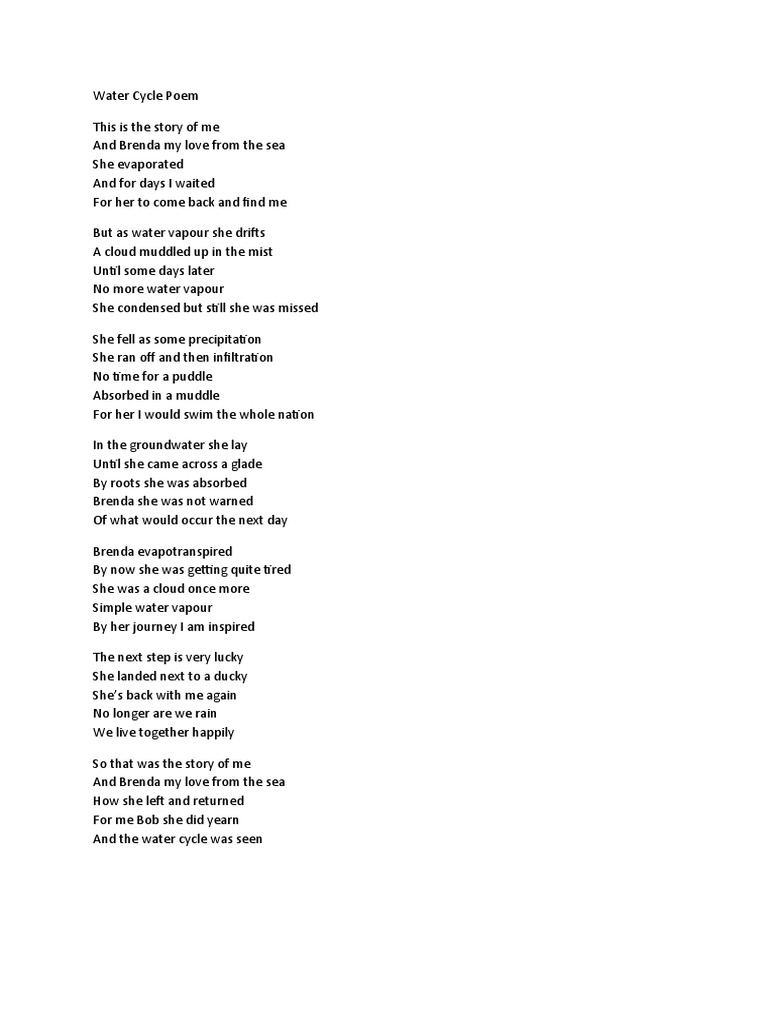 Water Cycle Poem

This is the story of me
And Brenda my love from the sea
She evaporated
And for days I waited
For her to come back and find me

But as water vapour she drifts
A cloud muddled up in the mist
Until some days later
No more water vapour
She condensed but still she was missed

She fell as some precipitation
She ran off and then infiltration
No time for a puddle
Absorbed in a muddle
For her I would swim the whole nation

In the groundwater she lay
Until she came across a glade
By roots she was absorbed
Brenda she was not warned
Of what would occur the next day

Brenda evapotranspired
By now she was getting quite tired
She was a cloud once more
Simple water vapour
By her journey I am inspired

The next step is very lucky
She landed next to a ducky
She's back with me again
No longer are we rain
We live together happily

So that was the story of me
And Brenda my love from the sea
How she left and returned
For me Bob she did yearn
And the water cycle was seen